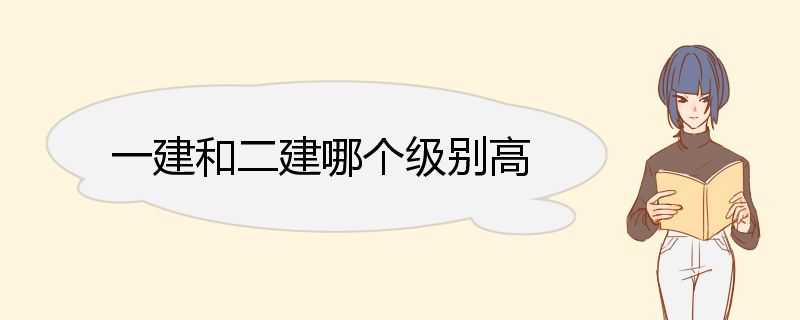 一建和二建哪个级别高